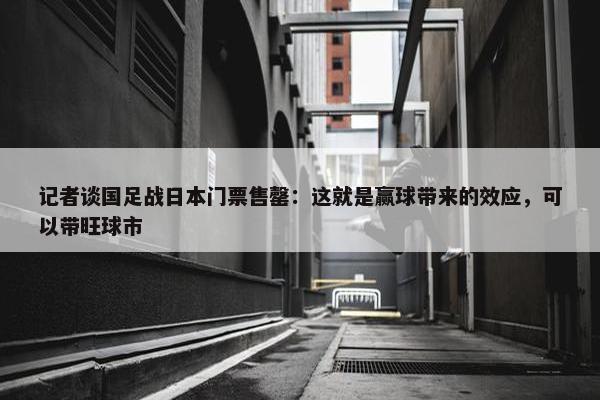 记者谈国足战日本门票售罄：这就是赢球带来的效应，可以带旺球市